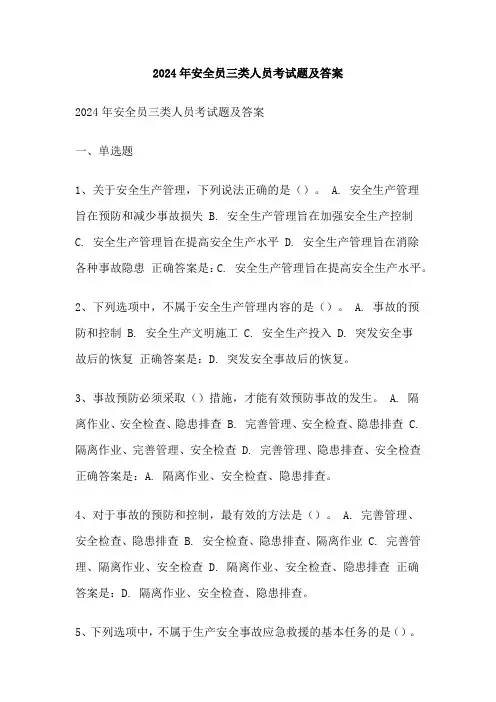 2024年安全员三类人员考试题及答案

2024年安全员三类人员考试题及答案

一、单选题

1、关于安全生产管理，下列说法正确的是（）。 A. 安全生产管理旨在预防和减少事故损失 B. 安全生产管理旨在加强安全生产控制 C. 安全生产管理旨在提高安全生产水平 D. 安全生产管理旨在消除各种事故隐患 正确答案是：C. 安全生产管理旨在提高安全生产水平。

2、下列选项中，不属于安全生产管理内容的是（）。 A. 事故的预防和控制 B. 安全生产文明施工 C. 安全生产投入 D. 突发安全事故后的恢复 正确答案是：D. 突发安全事故后的恢复。

3、事故预防必须采取（）措施，才能有效预防事故的发生。 A. 隔离作业、安全检查、隐患排查 B. 完善管理、安全检查、隐患排查 C. 隔离作业、完善管理、安全检查 D. 完善管理、隐患排查、安全检查 正确答案是：A. 隔离作业、安全检查、隐患排查。

4、对于事故的预防和控制，最有效的方法是（）。 A. 完善管理、安全检查、隐患排查 B. 安全检查、隐患排查、隔离作业 C. 完善管理、隔离作业、安全检查 D. 隔离作业、安全检查、隐患排查 正确答案是：D. 隔离作业、安全检查、隐患排查。

5、下列选项中，不属于生产安全事故应急救援的基本任务的是（）。